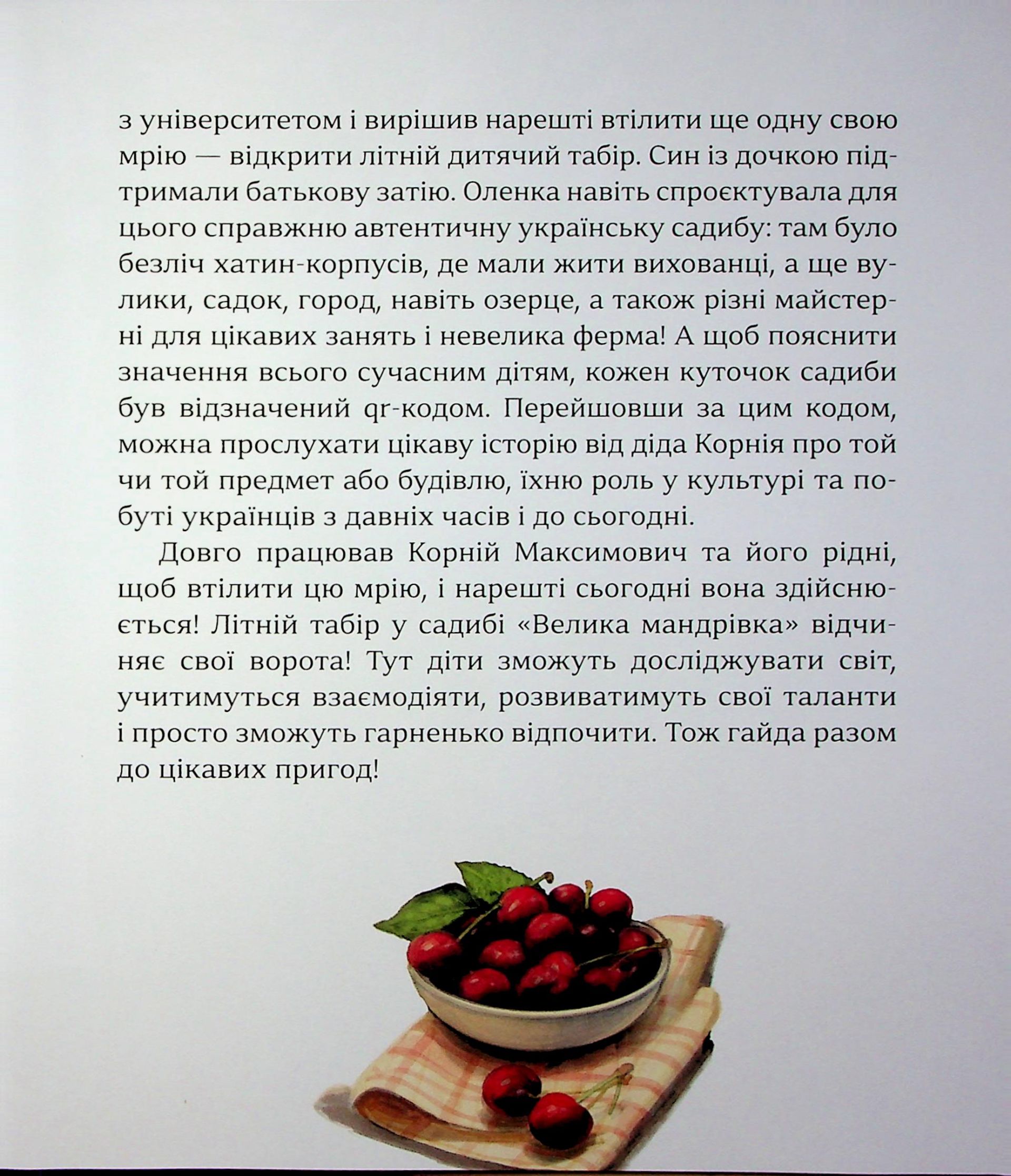 з університетом і вирішив нарешті втілити ще одну свою мрію — відкрити літній дитячий табір. Син із дочкою підтримали батькову затію. Оленка навіть спроєктувала для цього справжню автентичну українську садибу: там було безліч хатин-корпусів, де мали жити вихованці, а ще вулики, садок, город, навіть озерце, а також різні майстерні для цікавих занять і невелика ферма! А щоб пояснити значення всього сучасним дітям, кожен куточок садиби був відзначений qr-кодом. Перейшовши за цим кодом, можна прослухати цікаву історію від діда Корнія про той чи той предмет або будівлю, їхню роль у культурі та побуті українців з давніх часів і до сьогодні.

Довго працював Корній Максимович та його рідні, щоб втілити цю мрію, і нарешті сьогодні вона здійснюється! Літній табір у садибі «Велика мандрівка» відчиняє свої ворота! Тут діти зможуть досліджувати світ, учитимуться взаємодіяти, розвиватимуть свої таланти і просто зможуть гарненько відпочити. Тож гайда разом до цікавих пригод!